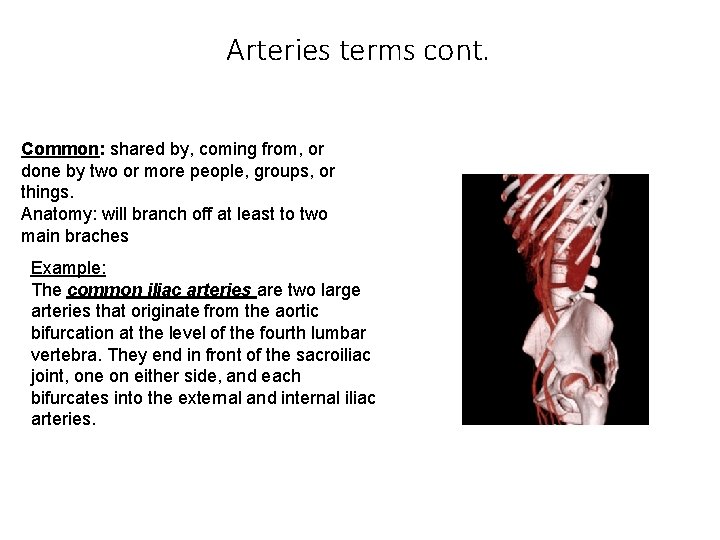 Arteries terms cont.

Common: shared by, coming from, or done by two or more people, groups, or things.
Anatomy: will branch off at least to two main braches

Example:
The common iliac arteries are two large arteries that originate from the aortic bifurcation at the level of the fourth lumbar vertebra. They end in front of the sacroiliac joint, one on either side, and each bifurcates into the external and internal iliac arteries.